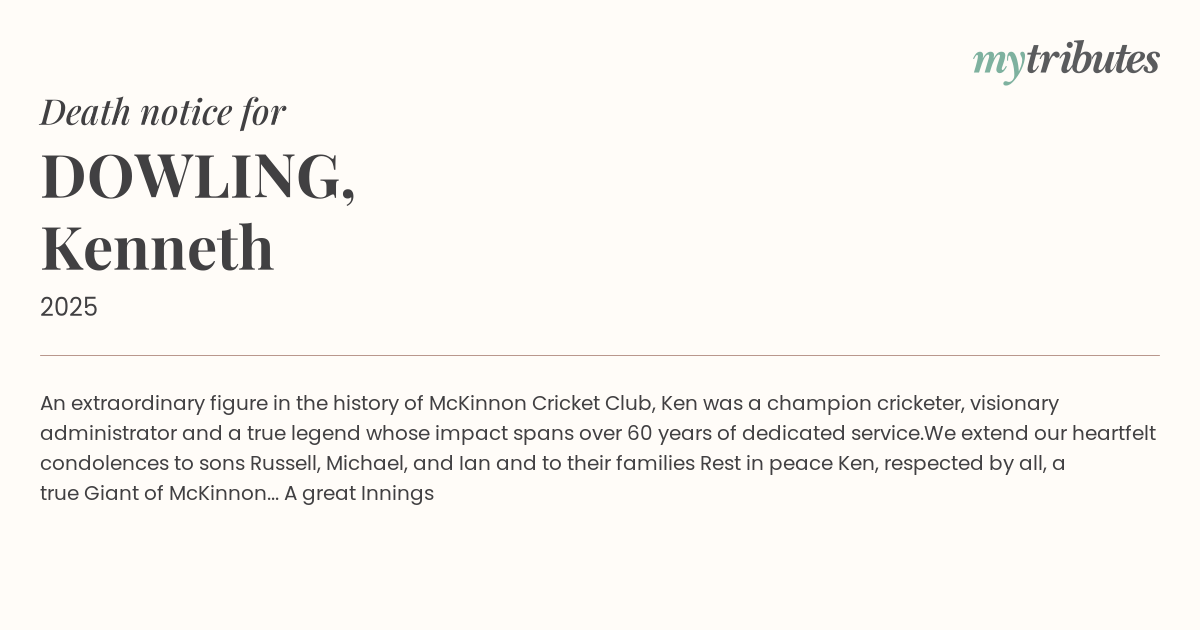 mytributes

Death notice for

DOWLING,
Kenneth

2025

An extraordinary figure in the history of McKinnon Cricket Club, Ken was a champion cricketer, visionary administrator and a true legend whose impact spans over 60 years of dedicated service.We extend our heartfelt condolences to sons Russell, Michael, and Ian and to their families Rest in peace Ken, respected by all, a true Giant of McKinnon... A great Innings